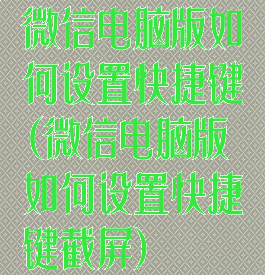 微信电脑版如何设置快捷键(微信电脑版如何设置快捷键截屏)